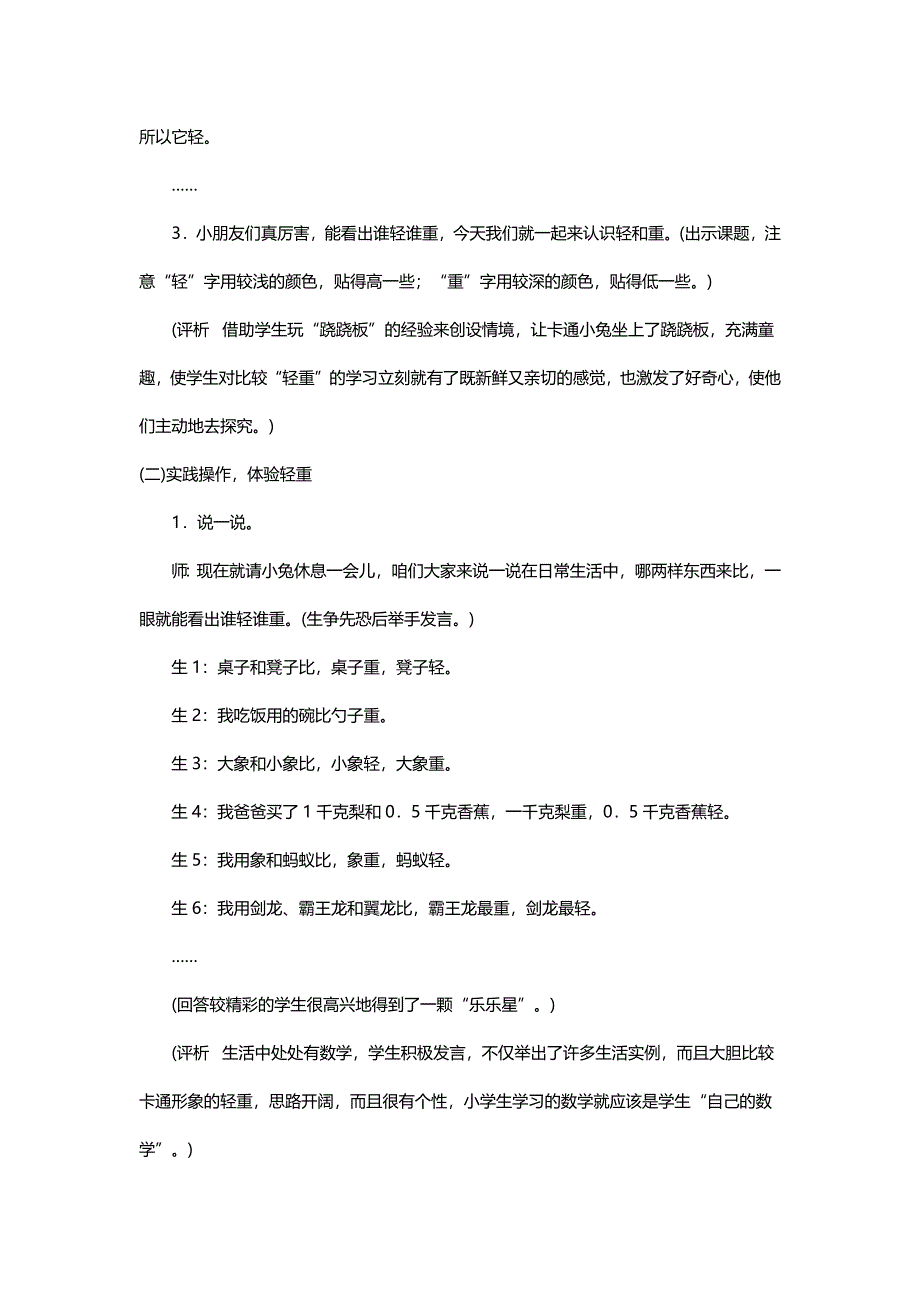 所以它轻。

……

3．小朋友们真厉害，能看出谁轻谁重，今天我们就一起来认识轻和重。(出示课题，注意“轻”字用较浅的颜色，贴得高一些；“重”字用较深的颜色，贴得低一些。)

(评析　借助学生玩“跷跷板”的经验来创设情境，让卡通小兔坐上了跷跷板，充满童趣，使学生对比较“轻重”的学习立刻就有了既新鲜又亲切的感觉，也激发了好奇心，使他们主动地去探究。)

(二)实践操作，体验轻重

1．说一说。

师: 现在就请小兔休息一会儿，咱们大家来说一说在日常生活中，哪两样东西来比，一眼就能看出谁轻谁重。(生争先恐后举手发言。)

生 1：桌子和凳子比，桌子重，凳子轻。

生 2：我吃饭用的碗比勺子重。

生 3：大象和小象比，小象轻，大象重。

生 4：我爸爸买了 1 千克梨和 0．5 千克香蕉，一千克梨重，0．5 千克香蕉轻。

生 5：我用象和蚂蚁比，象重，蚂蚁轻。

生 6：我用剑龙、霸王龙和翼龙比，霸王龙最重，剑龙最轻。

……

(回答较精彩的学生很高兴地得到了一颗“乐乐星”。)

(评析　生活中处处有数学，学生积极发言，不仅举出了许多生活实例，而且大胆比较卡通形象的轻重，思路开阔，而且很有个性，小学生学习的数学就应该是学生“自己的数学”。)